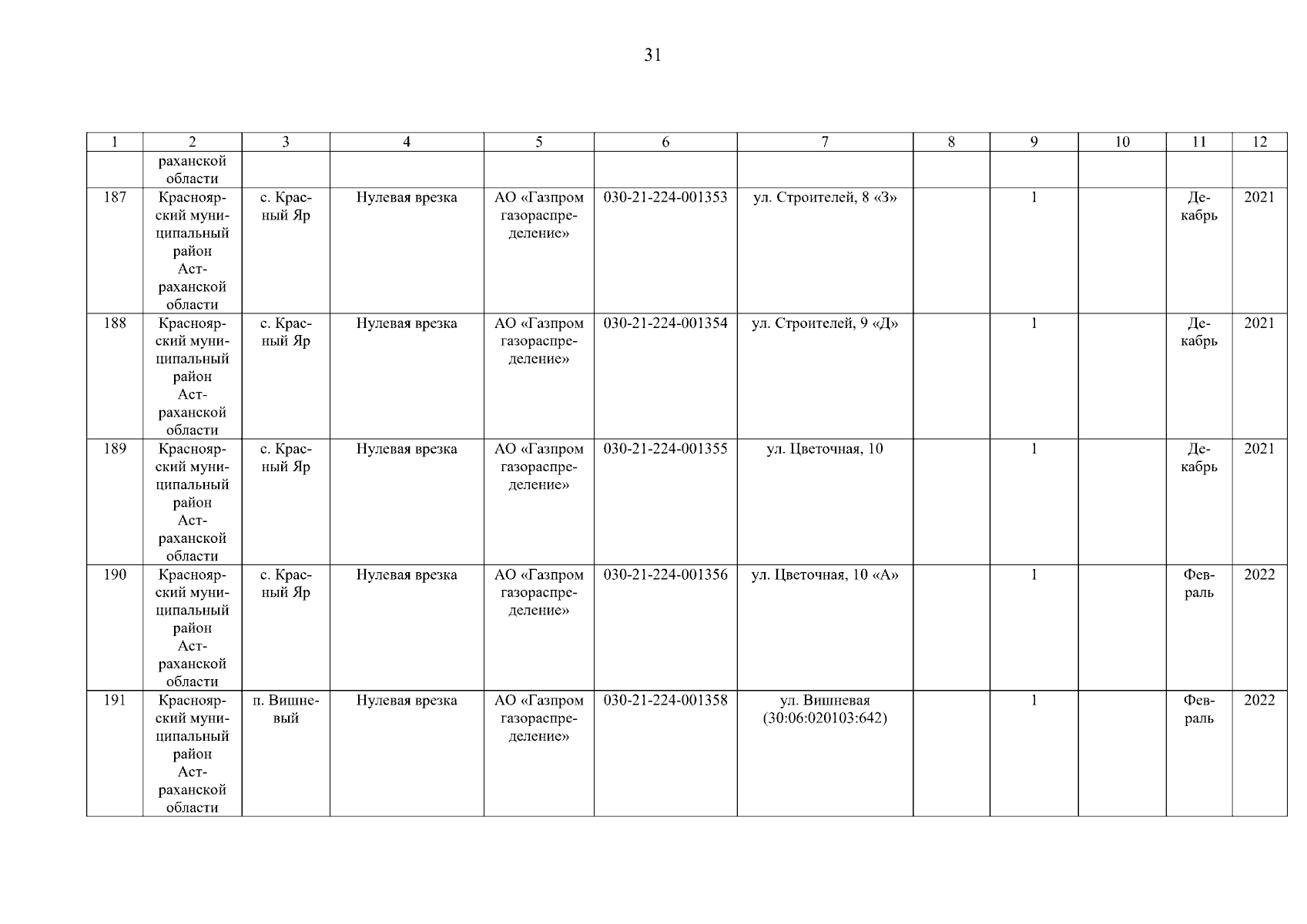 31

| 1 | 2 | 3 | 4 | 5 | 6 | 7 | 8 | 9 | 10 | 11 | 12 |
|---|---|---|---|---|---|---|---|---|---|---|---|
| | раханской области | | | | | | | | | | |
| 187 | Красноярский муниципальный район Астраханской области | с. Красный Яр | Нулевая врезка | АО «Газпром газораспределение» | 030-21-224-001353 | ул. Строителей, 8 «З» | | 1 | | Декабрь | 2021 |
| 188 | Красноярский муниципальный район Астраханской области | с. Красный Яр | Нулевая врезка | АО «Газпром газораспределение» | 030-21-224-001354 | ул. Строителей, 9 «Д» | | 1 | | Декабрь | 2021 |
| 189 | Красноярский муниципальный район Астраханской области | с. Красный Яр | Нулевая врезка | АО «Газпром газораспределение» | 030-21-224-001355 | ул. Цветочная, 10 | | 1 | | Декабрь | 2021 |
| 190 | Красноярский муниципальный район Астраханской области | с. Красный Яр | Нулевая врезка | АО «Газпром газораспределение» | 030-21-224-001356 | ул. Цветочная, 10 «А» | | 1 | | Февраль | 2022 |
| 191 | Красноярский муниципальный район Астраханской области | п. Вишневый | Нулевая врезка | АО «Газпром газораспределение» | 030-21-224-001358 | ул. Вишневая (30:06:020103:642) | | 1 | | Февраль | 2022 |